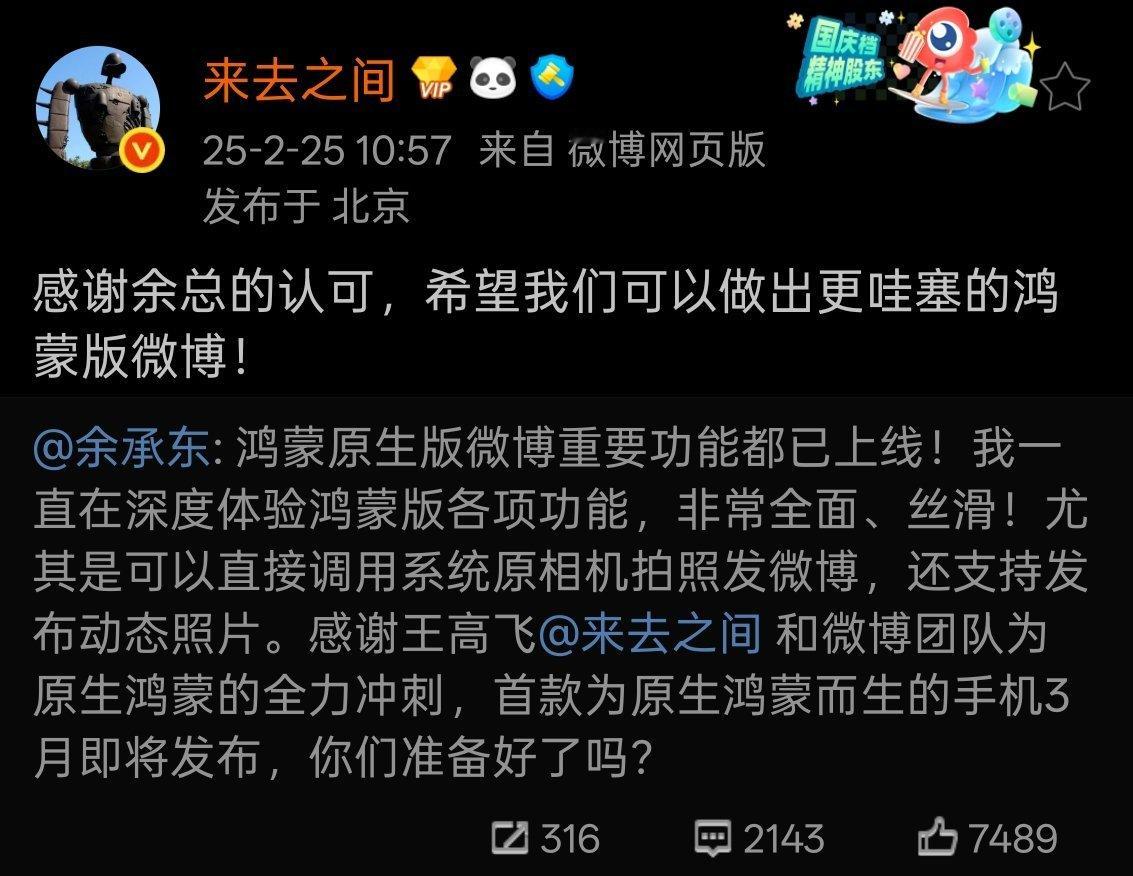 来去之间 VIP

国庆档 精神股东

25-2-25 10:57 来自 微博网页版
发布于 北京

感谢余总的认可，希望我们可以做出更哇塞的鸿蒙版微博！

@余承东: 鸿蒙原生版微博重要功能都已上线！我一直在深度体验鸿蒙版各项功能，非常全面、丝滑！尤其是可以直接调用系统原相机拍照发微博，还支持发布动态照片。感谢王高飞@来去之间 和微博团队为原生鸿蒙的全力冲刺，首款为原生鸿蒙而生的手机3月即将发布，你们准备好了吗？

316 2143 7489